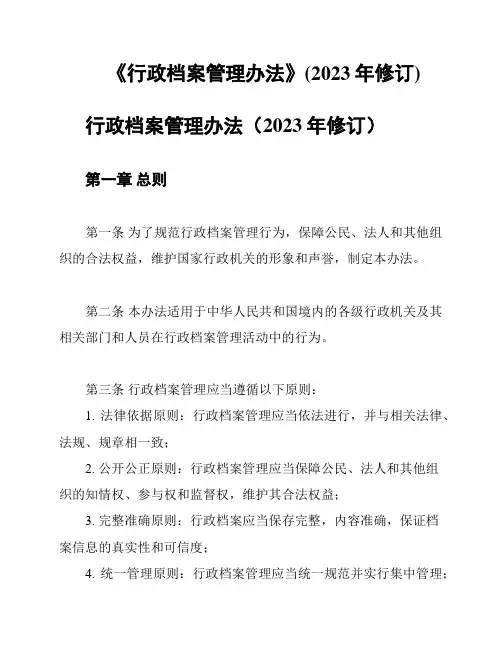 《行政档案管理办法》(2023 年修订)

行政档案管理办法（2023 年修订）

第一章 总则

第一条 为了规范行政档案管理行为，保障公民、法人和其他组织的合法权益，维护国家行政机关的形象和声誉，制定本办法。

第二条 本办法适用于中华人民共和国境内的各级行政机关及其相关部门和人员在行政档案管理活动中的行为。

第三条 行政档案管理应当遵循以下原则：

1. 法律依据原则：行政档案管理应当依法进行，并与相关法律、法规、规章相一致；

2. 公开公正原则：行政档案管理应当保障公民、法人和其他组织的知情权、参与权和监督权，维护其合法权益；

3. 完整准确原则：行政档案应当保存完整，内容准确，保证档案信息的真实性和可信度；

4. 统一管理原则：行政档案管理应当统一规范并实行集中管理；